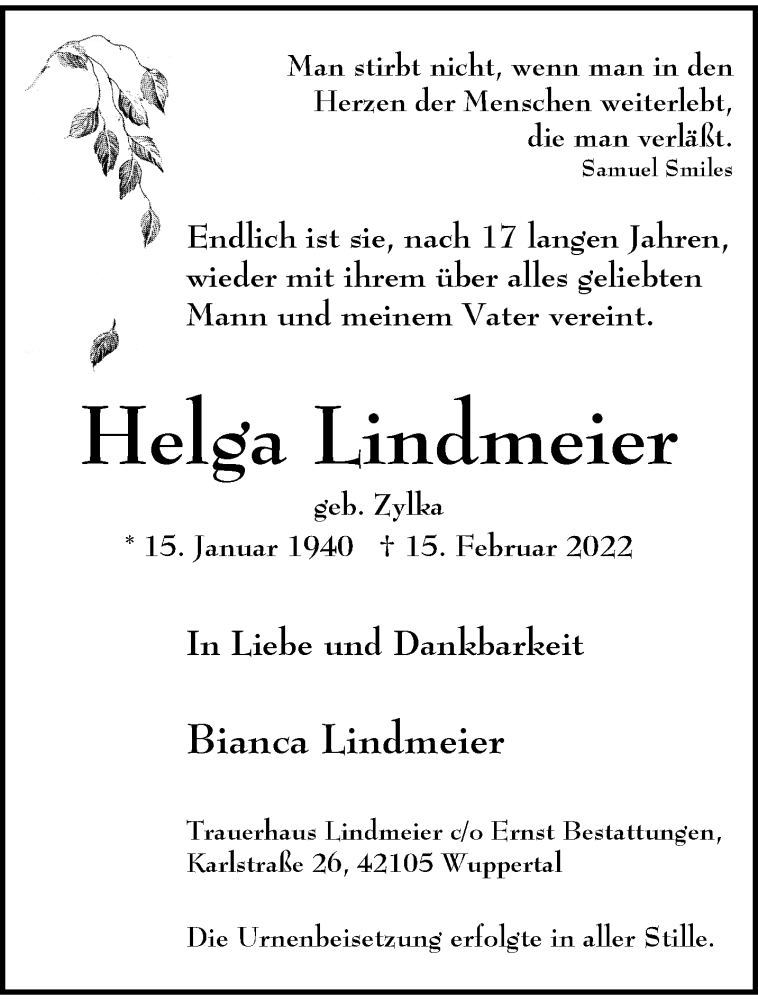 Man stirbt nicht, wenn man in den Herzen der Menschen weiterlebt, die man verläßt.
Samuel Smiles

Endlich ist sie, nach 17 langen Jahren, wieder mit ihrem über alles geliebten Mann und meinem Vater vereint.

Helga Lindmeier
geb. Zylka
* 15. Januar 1940 † 15. Februar 2022

In Liebe und Dankbarkeit

Bianca Lindmeier

Trauerhaus Lindmeier c/o Ernst Bestattungen, Karlstraße 26, 42105 Wuppertal

Die Urnenbeisetzung erfolgte in aller Stille.